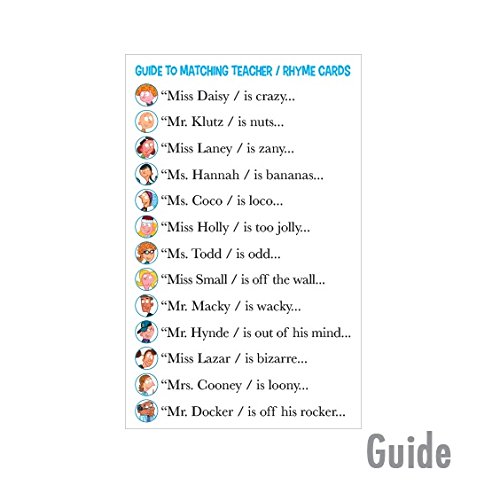 GUIDE TO MATCHING TEACHER / RHYME CARDS

"Miss Daisy / is crazy...

"Mr. Klutz / is nuts...

"Miss Laney / is zany...

"Ms. Hannah / is bananas...

"Ms. Coco / is loco...

"Miss Holly / is too jolly...

"Ms. Todd / is odd...

"Miss Small / is off the wall...

"Mr. Macky / is wacky...

"Mr. Hynde / is out of his mind...

"Miss Lazar / is bizarre...

"Mrs. Cooney / is loony...

"Mr. Docker / is off his rocker...

Guide